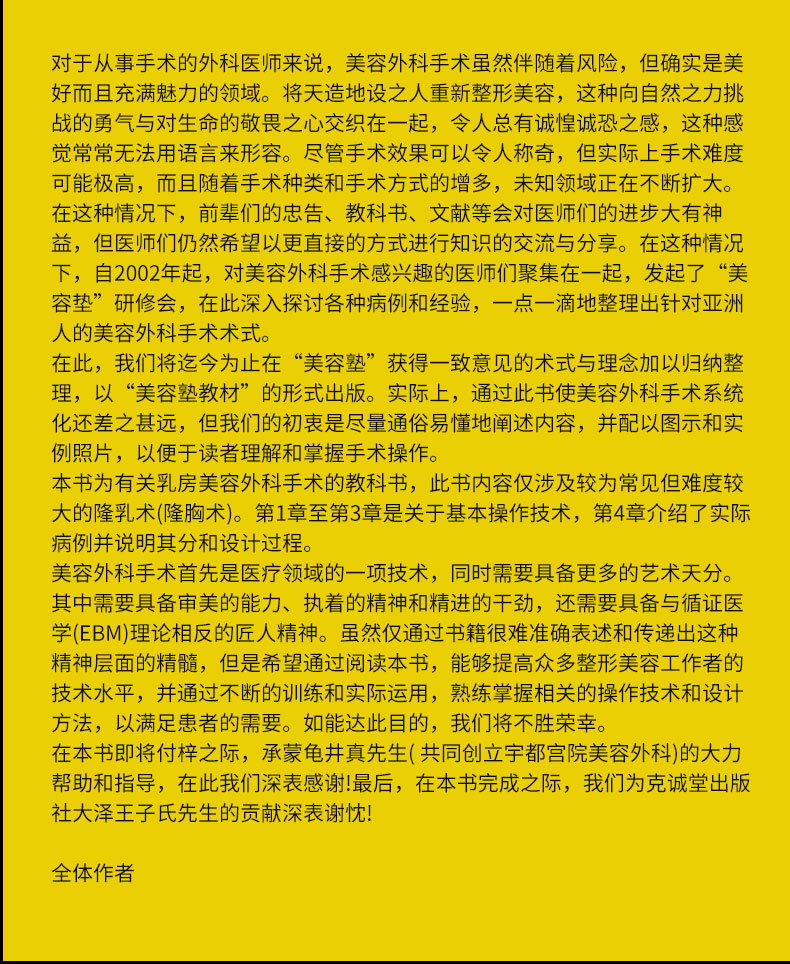 对于从事手术的外科医师来说，美容外科手术虽然伴随着风险，但确实是美好而且充满魅力的领域。将天造地设之人重新整形美容，这种向自然之力挑战的勇气与对生命的敬畏之心交织在一起，令人总有诚惶诚恐之感，这种感觉常常无法用语言来形容。尽管手术效果可以令人称奇，但实际上手术难度可能极高，而且随着手术种类和手术方式的增多，未知领域正在不断扩大。

在这种情况下，前辈们的忠告、教科书、文献等会对医师们的进步大有神益，但医师们仍然希望以更直接的方式进行知识的交流与分享。在这种情况下，自2002年起，对美容外科手术感兴趣的医师们聚集在一起，发起了“美容垫”研修会，在此深入探讨各种病例和经验，一点一滴地整理出针对亚洲人的美容外科手术术式。

在此，我们将迄今为止在“美容塾”获得一致意见的术式与理念加以归纳整理，以“美容塾教材”的形式出版。实际上，通过此书使美容外科手术系统化还差之甚远，但我们的初衷是尽量通俗易懂地阐述内容，并配以图示和实例照片，以便于读者理解和掌握手术操作。

本书为有关乳房美容外科手术的教科书，此书内容仅涉及较为常见但难度较大的隆乳术(隆胸术)。第1章至第3章是关于基本操作技术，第4章介绍了实际病例并说明其分和设计过程。

美容外科手术首先是医疗领域的一项技术，同时需要具备更多的艺术天分。其中需要具备审美的能力、执着的精神和精进的干劲，还需要具备与循证医学(EBM)理论相反的匠人精神。虽然仅通过书籍很难准确表述和传递出这种精神层面的精髓，但是希望通过阅读本书，能够提高众多整形美容工作者的技术水平，并通过不断的训练和实际运用，熟练掌握相关的操作技术和设计方法，以满足患者的需要。如能达此目的，我们将不胜荣幸。

在本书即将付梓之际，承蒙龟井真先生( 共同创立宇都宫院美容外科)的大力帮助和指导，在此我们深表感谢!最后，在本书完成之际，我们为克诚堂出版社大泽王子氏先生的贡献深表谢忱!

全体作者